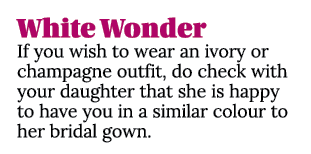 White Wonder
If you wish to wear an ivory or champagne outfit, do check with your daughter that she is happy to have you in a similar colour to her bridal gown.